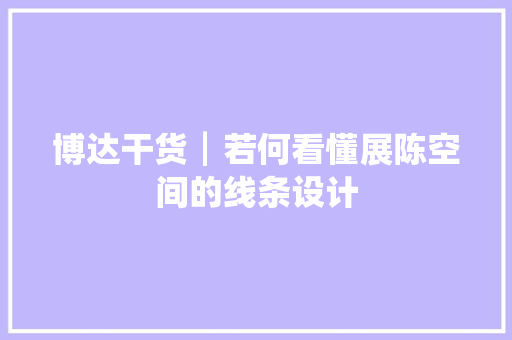 博达干货｜若何看懂展陈空间的线条设计